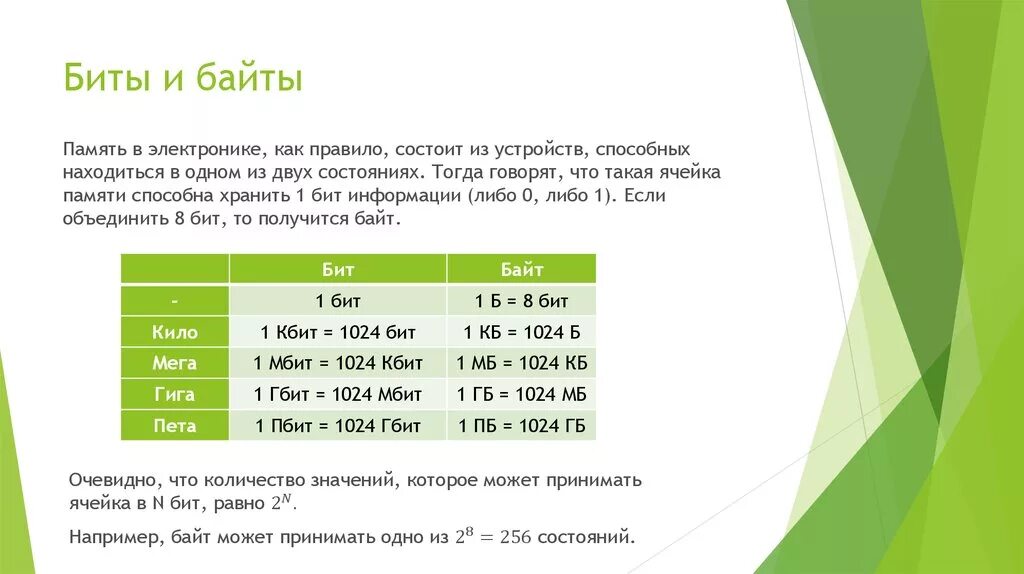 Биты и байты

Память в электронике, как правило, состоит из устройств, способных находиться в одном из двух состояниях. Тогда говорят, что такая ячейка памяти способна хранить 1 бит информации (либо 0, либо 1). Если объединить 8 бит, то получится байт.

| | Бит | Байт |
|---|---|---|
| - | 1 бит | 1 Б = 8 бит |
| Кило | 1 Кбит = 1024 бит | 1 КБ = 1024 Б |
| Мега | 1 Мбит = 1024 Кбит | 1 МБ = 1024 КБ |
| Гига | 1 Гбит = 1024 Мбит | 1 ГБ = 1024 МБ |
| Пета | 1 Пбит = 1024 Гбит | 1 ПБ = 1024 ГБ |

Очевидно, что количество значений, которое может принимать ячейка в N бит, равно $2^N$.

Например, байт может принимать одно из $2^8 = 256$ состояний.